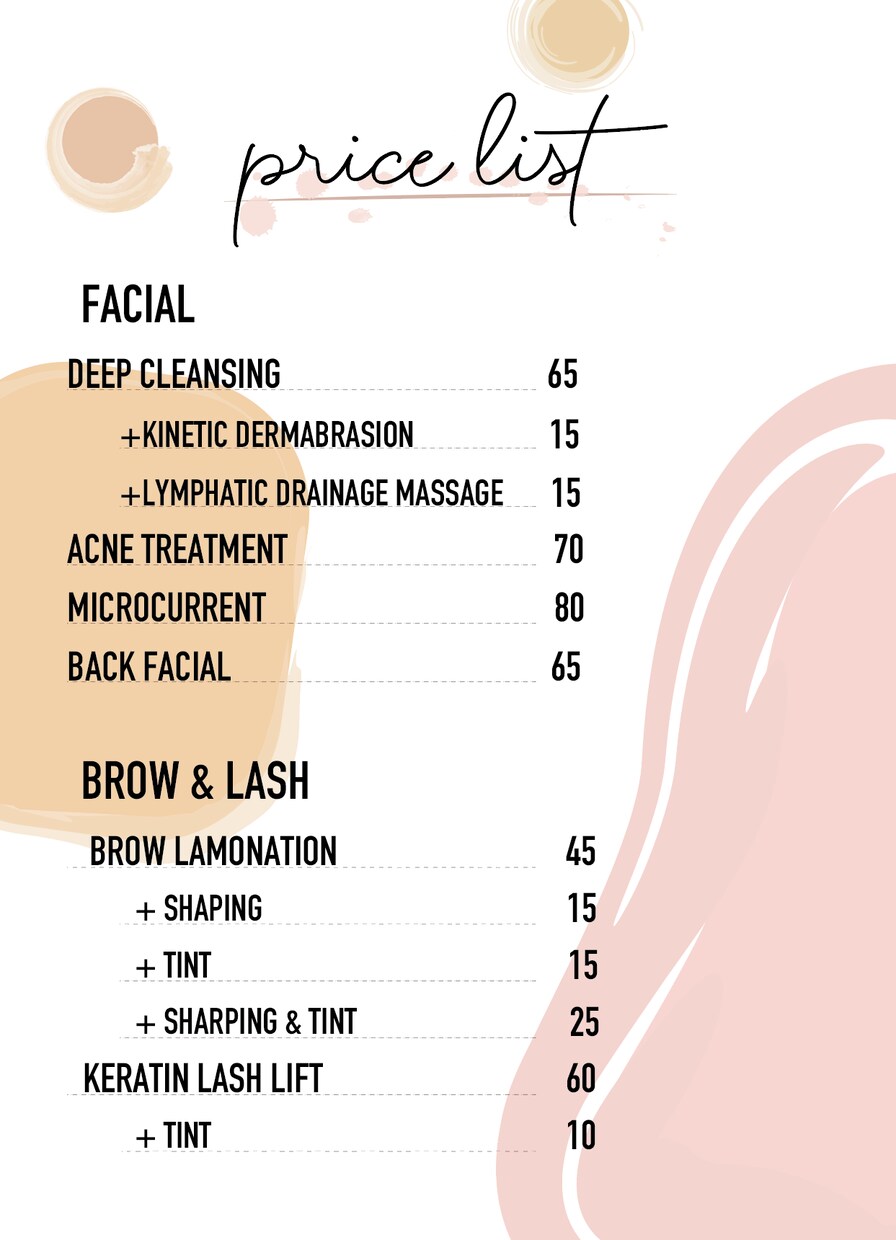 price list

FACIAL

DEEP CLEANSING 65

+KINETIC DERMABRASION 15

+LYMPHATIC DRAINAGE MASSAGE 15

ACNE TREATMENT 70

MICROCURRENT 80

BACK FACIAL 65

BROW & LASH

BROW LAMONATION 45

+ SHAPING 15

+ TINT 15

+ SHARPING & TINT 25

KERATIN LASH LIFT 60

+ TINT 10